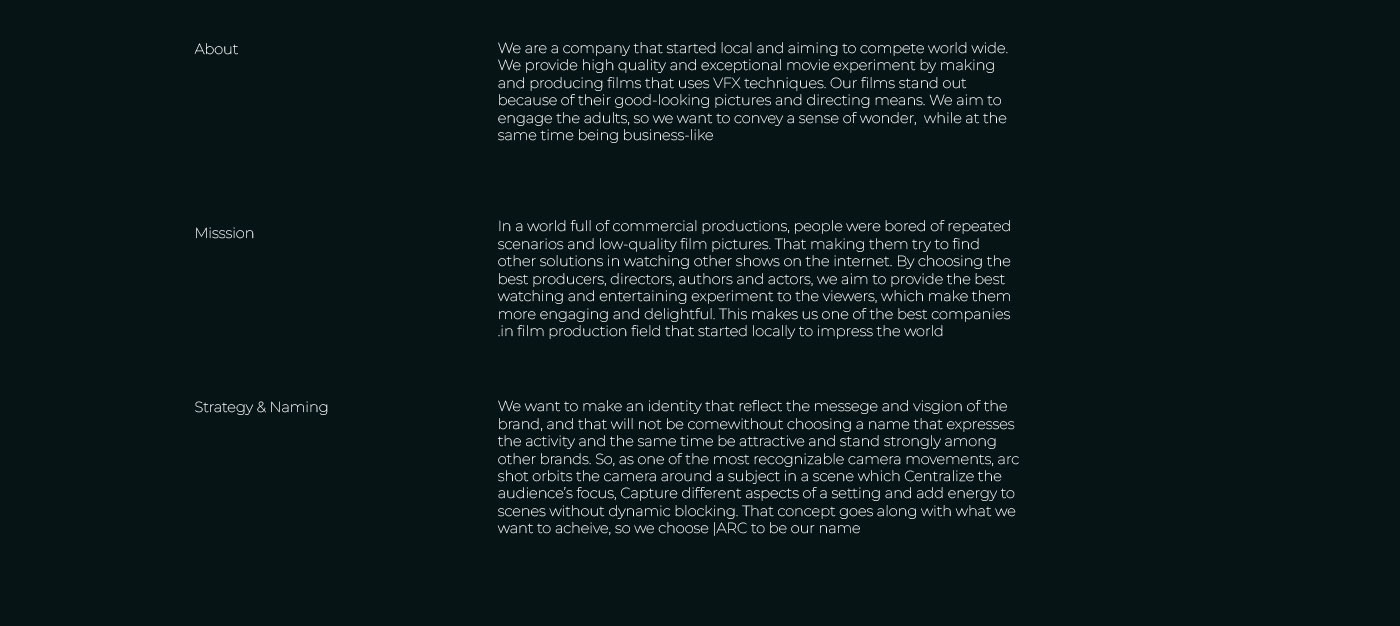 About

We are a company that started local and aiming to compete world wide. We provide high quality and exceptional movie experiment by making and producing films that uses VFX techniques. Our films stand out because of their good-looking pictures and directing means. We aim to engage the adults, so we want to convey a sense of wonder, while at the same time being business-like

Misssion

In a world full of commercial productions, people were bored of repeated scenarios and low-quality film pictures. That making them try to find other solutions in watching other shows on the internet. By choosing the best producers, directors, authors and actors, we aim to provide the best watching and entertaining experiment to the viewers, which make them more engaging and delightful. This makes us one of the best companies .in film production field that started locally to impress the world

Strategy & Naming

We want to make an identity that reflect the messege and visgion of the brand, and that will not be comewithout choosing a name that expresses the activity and the same time be attractive and stand strongly among other brands. So, as one of the most recognizable camera movements, arc shot orbits the camera around a subject in a scene which Centralize the audience's focus, Capture different aspects of a setting and add energy to scenes without dynamic blocking. That concept goes along with what we want to acheive, so we choose |ARC to be our name